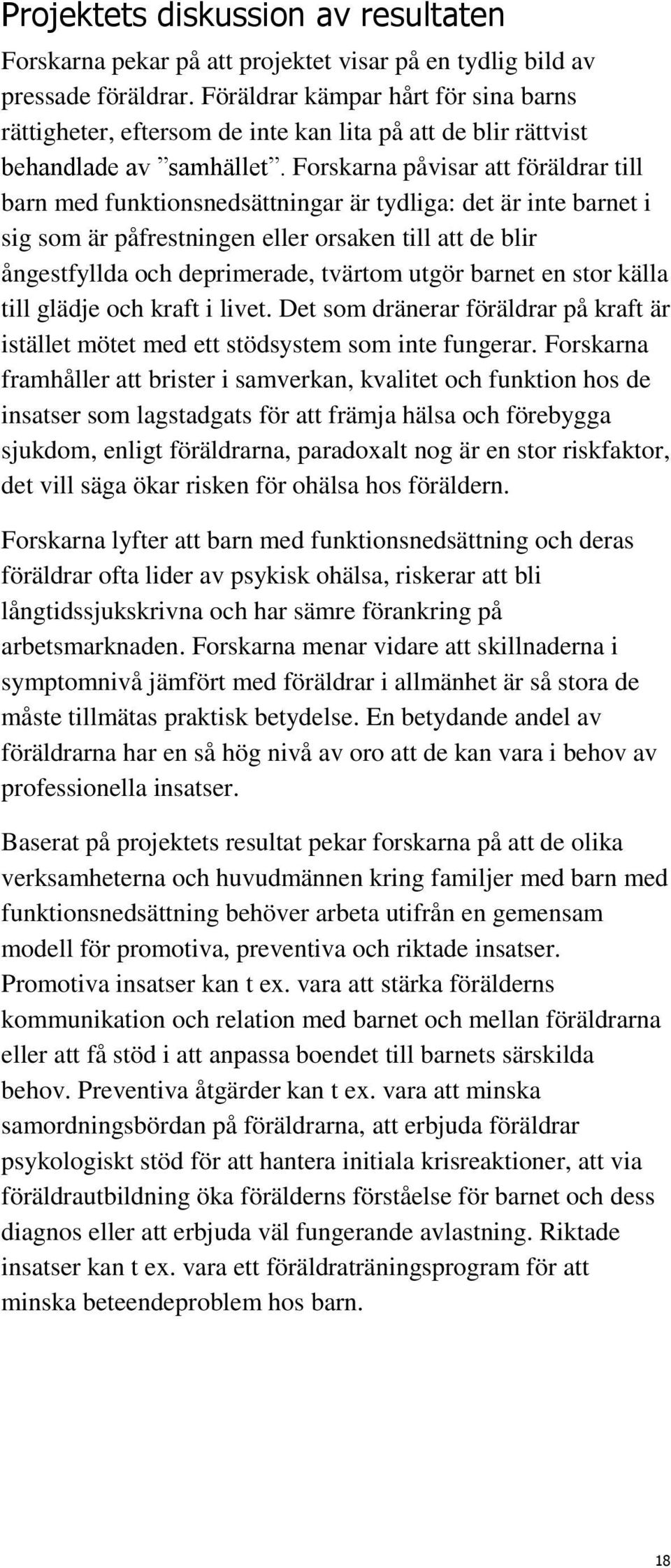 Projektets diskussion av resultaten

Forskarna pekar på att projektet visar på en tydlig bild av pressade föräldrar. Föräldrar kämpar hårt för sina barns rättigheter, eftersom de inte kan lita på att de blir rättvist behandlade av ”samhället”. Forskarna påvisar att föräldrar till barn med funktionsnedsättningar är tydliga: det är inte barnet i sig som är påfrestningen eller orsaken till att de blir ångestfyllda och deprimerade, tvärtom utgör barnet en stor källa till glädje och kraft i livet. Det som dränerar föräldrar på kraft är istället mötet med ett stödsystem som inte fungerar. Forskarna framhåller att brister i samverkan, kvalitet och funktion hos de insatser som lagstadgats för att främja hälsa och förebygga sjukdom, enligt föräldrarna, paradoxalt nog är en stor riskfaktor, det vill säga ökar risken för ohälsa hos föräldern.

Forskarna lyfter att barn med funktionsnedsättning och deras föräldrar ofta lider av psykisk ohälsa, riskerar att bli långtidssjukskrivna och har sämre förankring på arbetsmarknaden. Forskarna menar vidare att skillnaderna i symptomnivå jämfört med föräldrar i allmänhet är så stora de måste tillmätas praktisk betydelse. En betydande andel av föräldrarna har en så hög nivå av oro att de kan vara i behov av professionella insatser.

Baserat på projektets resultat pekar forskarna på att de olika verksamheterna och huvudmännen kring familjer med barn med funktionsnedsättning behöver arbeta utifrån en gemensam modell för promotiva, preventiva och riktade insatser. Promotiva insatser kan t ex. vara att stärka förälderns kommunikation och relation med barnet och mellan föräldrarna eller att få stöd i att anpassa boendet till barnets särskilda behov. Preventiva åtgärder kan t ex. vara att minska samordningsbördan på föräldrarna, att erbjuda föräldrar psykologiskt stöd för att hantera initiala krisreaktioner, att via föräldrautbildning öka förälderns förståelse för barnet och dess diagnos eller att erbjuda väl fungerande avlastning. Riktade insatser kan t ex. vara ett föräldraträningsprogram för att minska beteendeproblem hos barn.

18